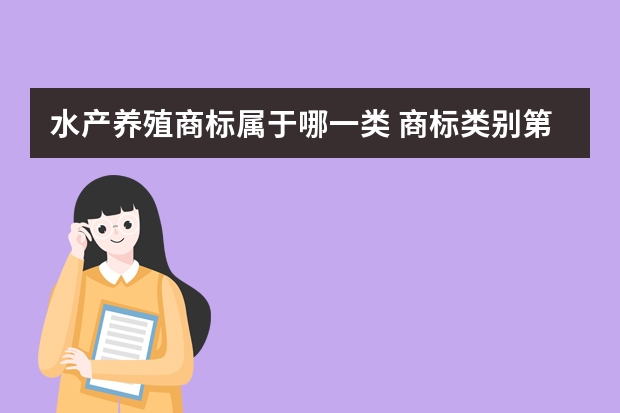 水产养殖商标属于哪一类 商标类别第